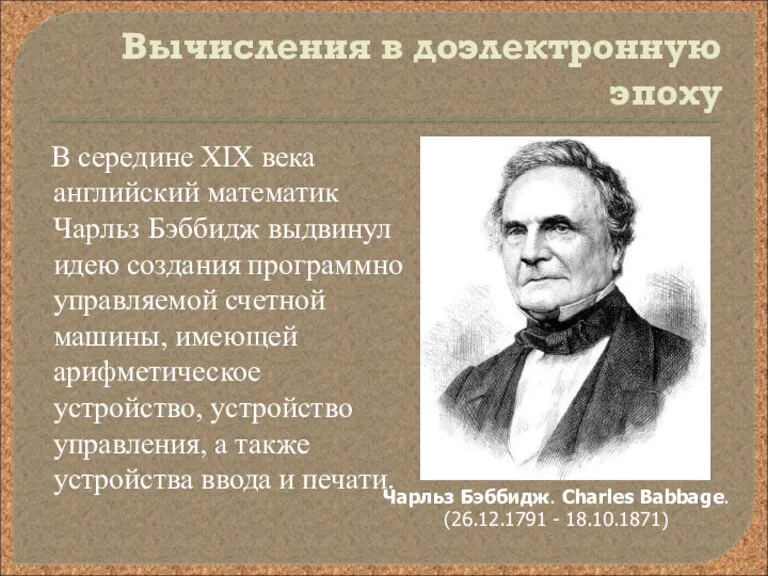 Вычисления в доэлектронную эпоху

В середине XIX века английский математик Чарльз Бэббидж выдвинул идею создания программно управляемой счетной машины, имеющей арифметическое устройство, устройство управления, а также устройства ввода и печати.

Чарльз Бэббидж. Charles Babbage.
(26.12.1791 - 18.10.1871)